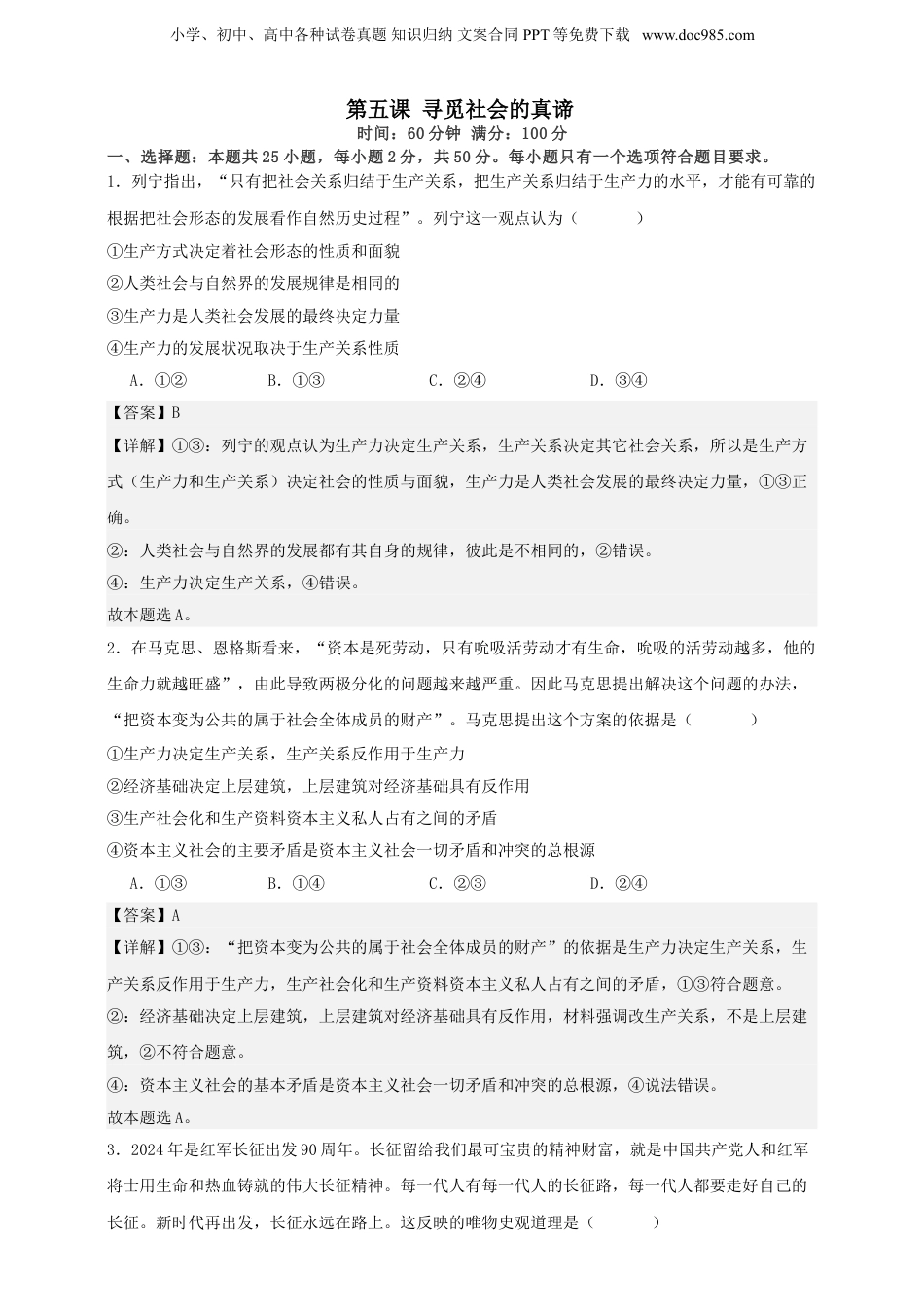 小学、初中、高中各种试卷真题 知识归纳 文案合同 PPT 等免费下载 www.doc985.com

第五课 寻觅社会的真谛

时间：60 分钟 满分：100 分

一、选择题：本题共 25 小题，每小题 2 分，共 50 分。每小题只有一个选项符合题目要求。

1．列宁指出，“只有把社会关系归结于生产关系，把生产关系归结于生产力的水平，才能有可靠的根据把社会形态的发展看作自然历史过程”。列宁这一观点认为（　　）

①生产方式决定着社会形态的性质和面貌

②人类社会与自然界的发展规律是相同的

③生产力是人类社会发展的最终决定力量

④生产力的发展状况取决于生产关系性质

A．①②　　B．①③　　C．②④　　D．③④

【答案】B

【详解】①③：列宁的观点认为生产力决定生产关系，生产关系决定其它社会关系，所以是生产方式（生产力和生产关系）决定社会的性质与面貌，生产力是人类社会发展的最终决定力量，①③正确。

②：人类社会与自然界的发展都有其自身的规律，彼此是不相同的，②错误。

④：生产力决定生产关系，④错误。

故本题选 A。

2．在马克思、恩格斯看来，“资本是死劳动，只有吮吸活劳动才有生命，吮吸的活劳动越多，他的生命力就越旺盛”，由此导致两极分化的问题越来越严重。因此马克思提出解决这个问题的办法，“把资本变为公共的属于社会全体成员的财产”。马克思提出这个方案的依据是（　　）

①生产力决定生产关系，生产关系反作用于生产力

②经济基础决定上层建筑，上层建筑对经济基础具有反作用

③生产社会化和生产资料资本主义私人占有之间的矛盾

④资本主义社会的主要矛盾是资本主义社会一切矛盾和冲突的总根源

A．①③　　B．①④　　C．②③　　D．②④

【答案】A

【详解】①③：“把资本变为公共的属于社会全体成员的财产”的依据是生产力决定生产关系，生产关系反作用于生产力，生产社会化和生产资料资本主义私人占有之间的矛盾，①③符合题意。

②：经济基础决定上层建筑，上层建筑对经济基础具有反作用，材料强调改生产关系，不是上层建筑，②不符合题意。

④：资本主义社会的基本矛盾是资本主义社会一切矛盾和冲突的总根源，④说法错误。

故本题选 A。

3．2024 年是红军长征出发 90 周年。长征留给我们最可宝贵的精神财富，就是中国共产党人和红军将士用生命和热血铸就的伟大长征精神。每一代人有每一代人的长征路，每一代人都要走好自己的长征。新时代再出发，长征永远在路上。这反映的唯物史观道理是（　　）